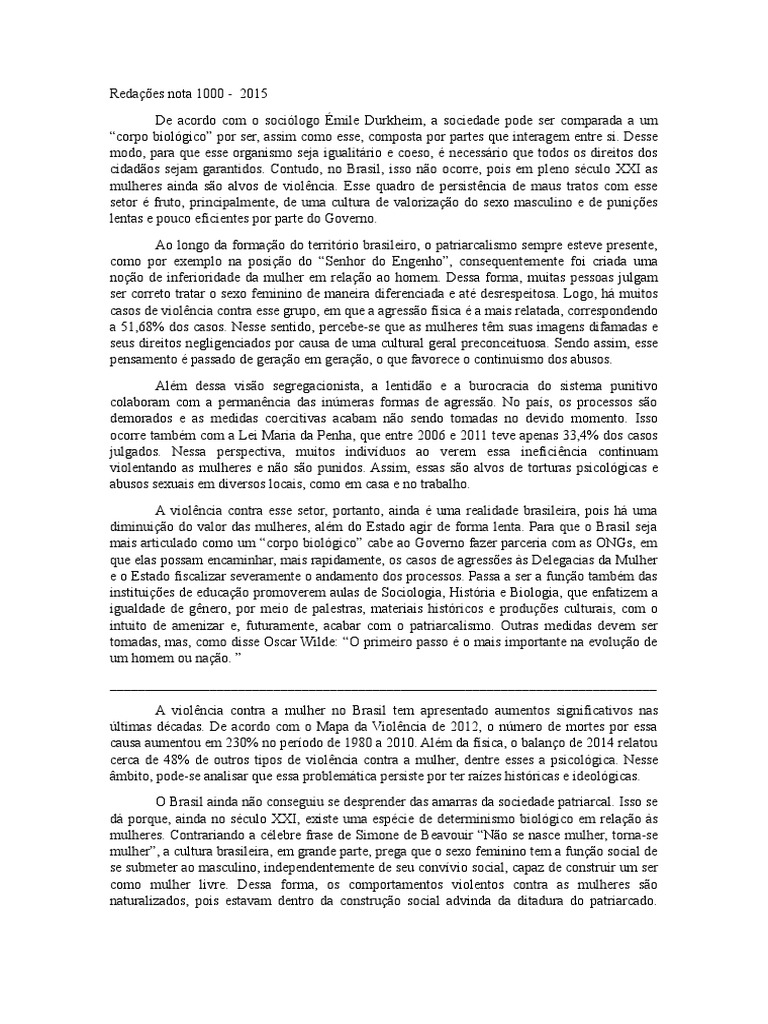 Redações nota 1000 - 2015

De acordo com o sociólogo Émile Durkheim, a sociedade pode ser comparada a um "corpo biológico" por ser, assim como esse, composta por partes que interagem entre si. Desse modo, para que esse organismo seja igualitário e coeso, é necessário que todos os direitos dos cidadãos sejam garantidos. Contudo, no Brasil, isso não ocorre, pois em pleno século XXI as mulheres ainda são alvos de violência. Esse quadro de persistência de maus tratos com esse setor é fruto, principalmente, de uma cultura de valorização do sexo masculino e de punições lentas e pouco eficientes por parte do Governo.

Ao longo da formação do território brasileiro, o patriarcalismo sempre esteve presente, como por exemplo na posição do "Senhor do Engenho", consequentemente foi criada uma noção de inferioridade da mulher em relação ao homem. Dessa forma, muitas pessoas julgam ser correto tratar o sexo feminino de maneira diferenciada e até desrespeitosa. Logo, há muitos casos de violência contra esse grupo, em que a agressão física é a mais relatada, correspondendo a 51,68% dos casos. Nesse sentido, percebe-se que as mulheres têm suas imagens difamadas e seus direitos negligenciados por causa de uma cultural geral preconceituosa. Sendo assim, esse pensamento é passado de geração em geração, o que favorece o continuísmo dos abusos.

Além dessa visão segregacionista, a lentidão e a burocracia do sistema punitivo colaboram com a permanência das inúmeras formas de agressão. No país, os processos são demorados e as medidas coercitivas acabam não sendo tomadas no devido momento. Isso ocorre também com a Lei Maria da Penha, que entre 2006 e 2011 teve apenas 33,4% dos casos julgados. Nessa perspectiva, muitos indivíduos ao verem essa ineficiência continuam violentando as mulheres e não são punidos. Assim, essas são alvos de torturas psicológicas e abusos sexuais em diversos locais, como em casa e no trabalho.

A violência contra esse setor, portanto, ainda é uma realidade brasileira, pois há uma diminuição do valor das mulheres, além do Estado agir de forma lenta. Para que o Brasil seja mais articulado como um "corpo biológico" cabe ao Governo fazer parceria com as ONGs, em que elas possam encaminhar, mais rapidamente, os casos de agressões às Delegacias da Mulher e o Estado fiscalizar severamente o andamento dos processos. Passa a ser a função também das instituições de educação promoverem aulas de Sociologia, História e Biologia, que enfatizem a igualdade de gênero, por meio de palestras, materiais históricos e produções culturais, com o intuito de amenizar e, futuramente, acabar com o patriarcalismo. Outras medidas devem ser tomadas, mas, como disse Oscar Wilde: "O primeiro passo é o mais importante na evolução de um homem ou nação. "

A violência contra a mulher no Brasil tem apresentado aumentos significativos nas últimas décadas. De acordo com o Mapa da Violência de 2012, o número de mortes por essa causa aumentou em 230% no período de 1980 a 2010. Além da física, o balanço de 2014 relatou cerca de 48% de outros tipos de violência contra a mulher, dentre esses a psicológica. Nesse âmbito, pode-se analisar que essa problemática persiste por ter raízes históricas e ideológicas.

O Brasil ainda não conseguiu se desprender das amarras da sociedade patriarcal. Isso se dá porque, ainda no século XXI, existe uma espécie de determinismo biológico em relação às mulheres. Contrariando a célebre frase de Simone de Beavouir "Não se nasce mulher, torna-se mulher", a cultura brasileira, em grande parte, prega que o sexo feminino tem a função social de se submeter ao masculino, independentemente de seu convívio social, capaz de construir um ser como mulher livre. Dessa forma, os comportamentos violentos contra as mulheres são naturalizados, pois estavam dentro da construção social advinda da ditadura do patriarcado.